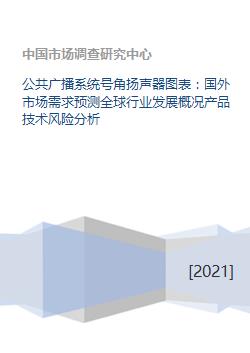 中国市场调查研究中心

公共广播系统号角扬声器图表：国外市场需求预测全球行业发展概况产品技术风险分析

[2021]